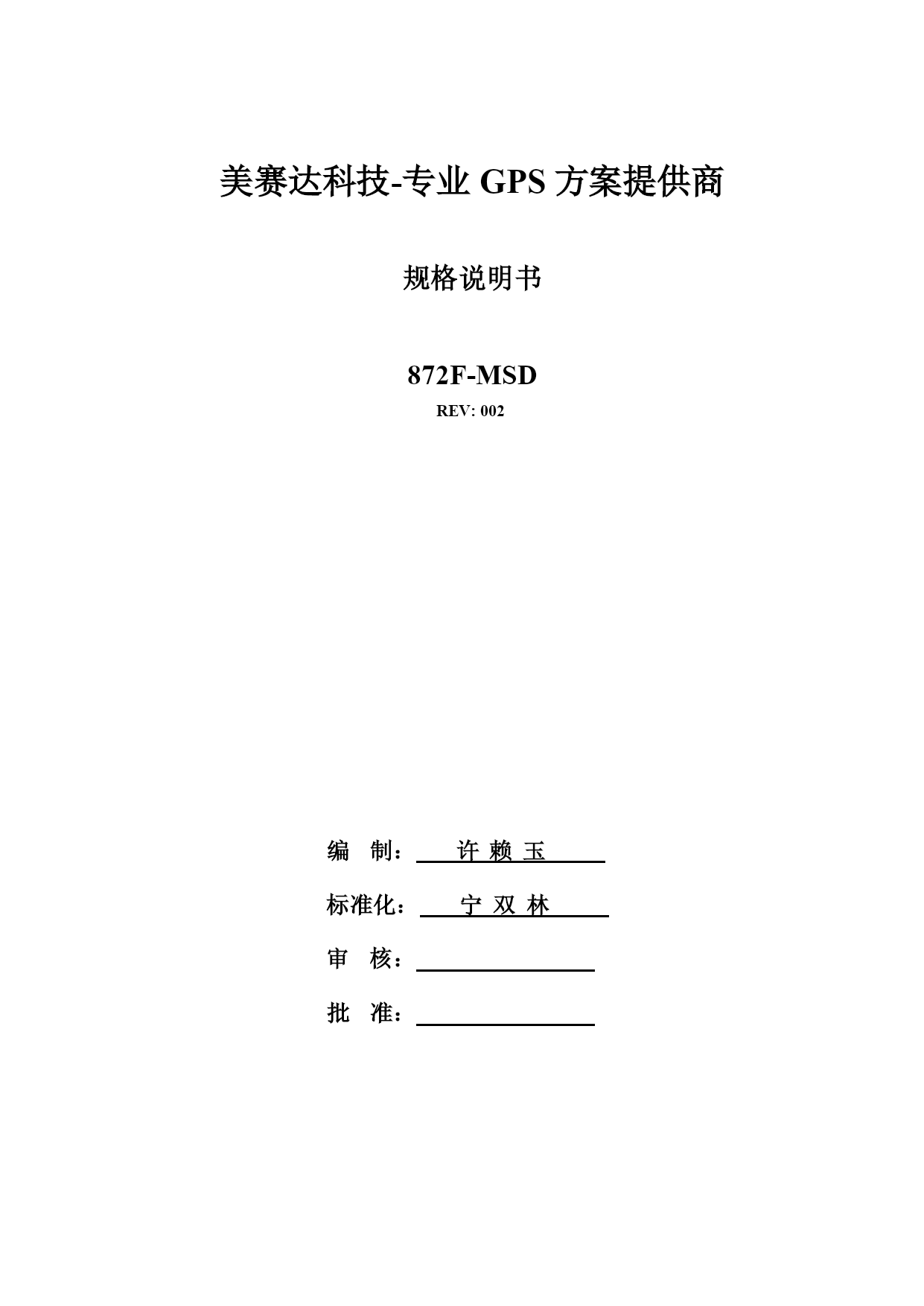 美赛达科技-专业 GPS 方案提供商

规格说明书

872F-MSD

REV: 002

编 制： 许 赖 玉

标准化： 宁 双 林

审 核：

批 准：